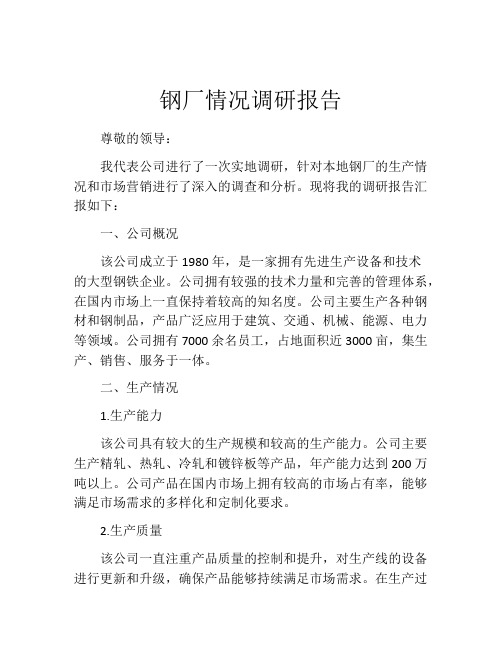 钢厂情况调研报告

尊敬的领导：

我代表公司进行了一次实地调研，针对本地钢厂的生产情况和市场营销进行了深入的调查和分析。现将我的调研报告汇报如下：

一、公司概况

该公司成立于 1980 年，是一家拥有先进生产设备和技术的大型钢铁企业。公司拥有较强的技术力量和完善的管理体系，在国内市场上一直保持着较高的知名度。公司主要生产各种钢材和钢制品，产品广泛应用于建筑、交通、机械、能源、电力等领域。公司拥有 7000 余名员工，占地面积近 3000 亩，集生产、销售、服务于一体。

二、生产情况

1.生产能力

该公司具有较大的生产规模和较高的生产能力。公司主要生产精轧、热轧、冷轧和镀锌板等产品，年产能力达到 200 万吨以上。公司产品在国内市场上拥有较高的市场占有率，能够满足市场需求的多样化和定制化要求。

2.生产质量

该公司一直注重产品质量的控制和提升，对生产线的设备进行更新和升级，确保产品能够持续满足市场需求。在生产过